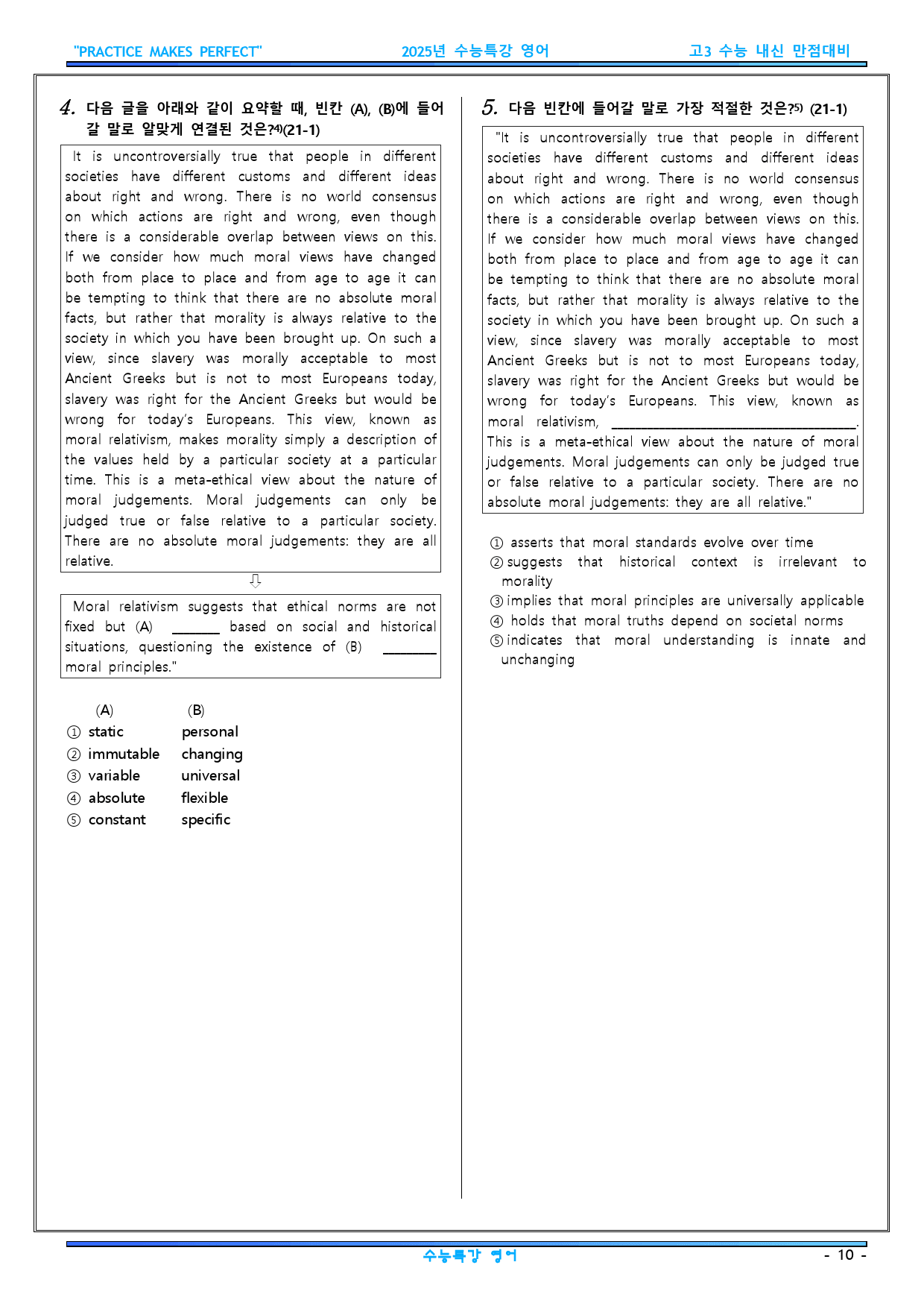 "PRACTICE MAKES PERFECT" 2025년 수능특강 영어 고3 수능 내신 만점대비

4. 다음 글을 아래와 같이 요약할 때, 빈칸 (A), (B)에 들어갈 말로 알맞게 연결된 것은?$^{4)}$(21-1)

It is uncontroversially true that people in different societies have different customs and different ideas about right and wrong. There is no world consensus on which actions are right and wrong, even though there is a considerable overlap between views on this. If we consider how much moral views have changed both from place to place and from age to age it can be tempting to think that there are no absolute moral facts, but rather that morality is always relative to the society in which you have been brought up. On such a view, since slavery was morally acceptable to most Ancient Greeks but is not to most Europeans today, slavery was right for the Ancient Greeks but would be wrong for today's Europeans. This view, known as moral relativism, makes morality simply a description of the values held by a particular society at a particular time. This is a meta-ethical view about the nature of moral judgements. Moral judgements can only be judged true or false relative to a particular society. There are no absolute moral judgements: they are all relative.

⇩

Moral relativism suggests that ethical norms are not fixed but (A) ____ based on social and historical situations, questioning the existence of (B) ____ moral principles."

(A) (B)
① static personal
② immutable changing
③ variable universal
④ absolute flexible
⑤ constant specific

5. 다음 빈칸에 들어갈 말로 가장 적절한 것은?$^{5)}$ (21-1)

"It is uncontroversially true that people in different societies have different customs and different ideas about right and wrong. There is no world consensus on which actions are right and wrong, even though there is a considerable overlap between views on this. If we consider how much moral views have changed both from place to place and from age to age it can be tempting to think that there are no absolute moral facts, but rather that morality is always relative to the society in which you have been brought up. On such a view, since slavery was morally acceptable to most Ancient Greeks but is not to most Europeans today, slavery was right for the Ancient Greeks but would be wrong for today's Europeans. This view, known as moral relativism, ____. This is a meta-ethical view about the nature of moral judgements. Moral judgements can only be judged true or false relative to a particular society. There are no absolute moral judgements: they are all relative."

① asserts that moral standards evolve over time
② suggests that historical context is irrelevant to morality
③ implies that moral principles are universally applicable
④ holds that moral truths depend on societal norms
⑤ indicates that moral understanding is innate and unchanging

수능특강 영어 - 10 -